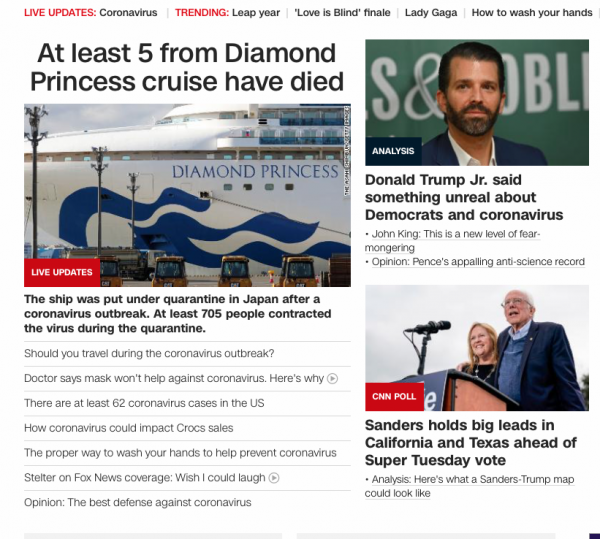 LIVE UPDATES: Coronavirus | TRENDING: Leap year | 'Love is Blind' finale | Lady Gaga | How to wash your hands

At least 5 from Diamond Princess cruise have died

DIAMOND PRINCESS

THE ASAHI SHIMBUN/GETTY IMAGES

LIVE UPDATES

The ship was put under quarantine in Japan after a coronavirus outbreak. At least 705 people contracted the virus during the quarantine.

Should you travel during the coronavirus outbreak?

Doctor says mask won't help against coronavirus. Here's why

There are at least 62 coronavirus cases in the US

How coronavirus could impact Crocs sales

The proper way to wash your hands to help prevent coronavirus

Stelter on Fox News coverage: Wish I could laugh

Opinion: The best defense against coronavirus

ANALYSIS

Donald Trump Jr. said something unreal about Democrats and coronavirus

• John King: This is a new level of fear-mongering

• Opinion: Pence's appalling anti-science record

CNN POLL

Sanders holds big leads in California and Texas ahead of Super Tuesday vote

• Analysis: Here's what a Sanders-Trump map could look like